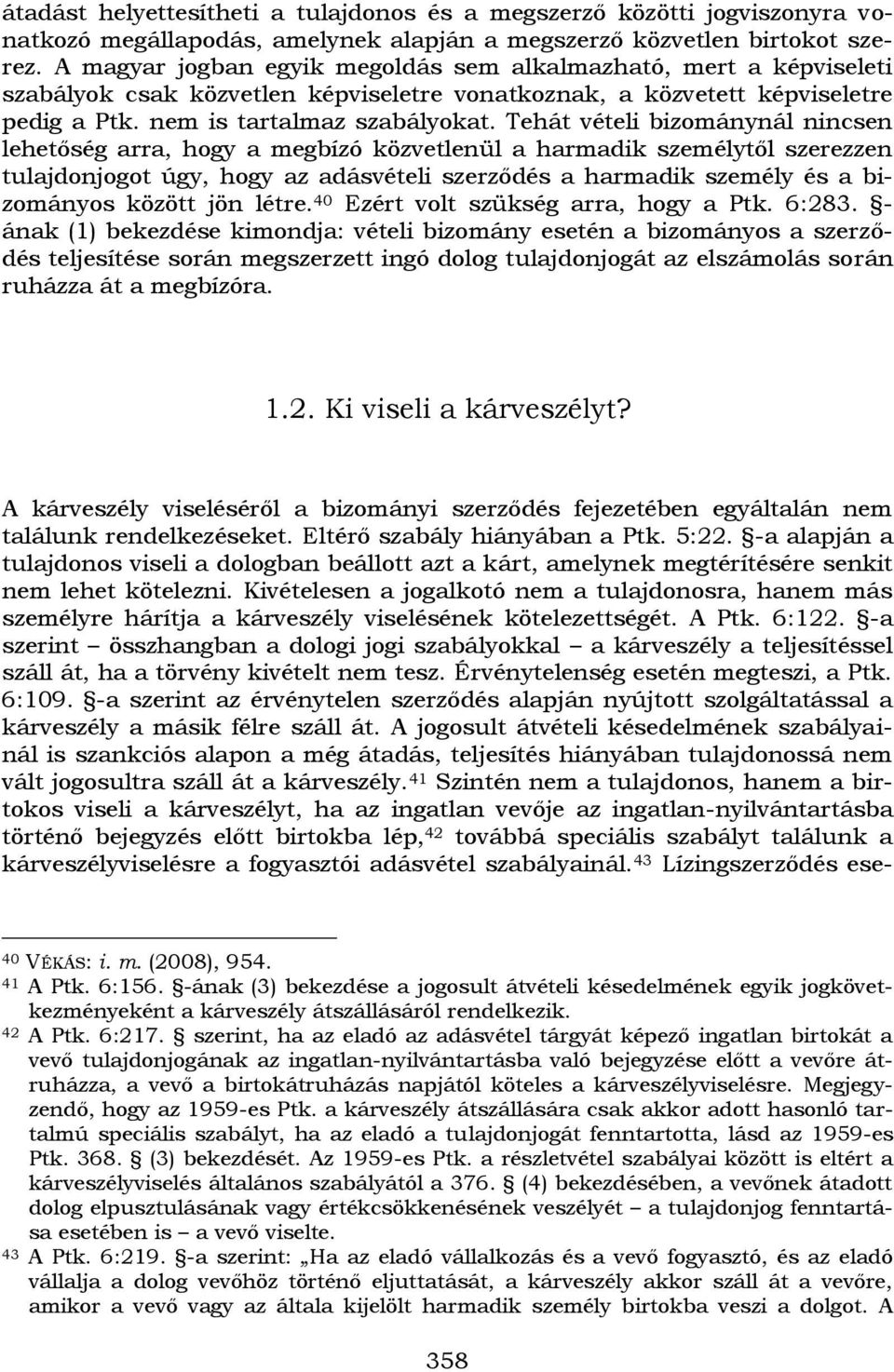 átadást helyettesítheti a tulajdonos és a megszerző közötti jogviszonyra vonatkozó megállapodás, amelynek alapján a megszerző közvetlen birtokot szerez. A magyar jogban egyik megoldás sem alkalmazható, mert a képviseleti szabályok csak közvetlen képviseletre vonatkoznak, a közvetett képviseletre pedig a Ptk. nem is tartalmaz szabályokat. Tehát vételi bizománynál nincsen lehetőség arra, hogy a megbízó közvetlenül a harmadik személytől szerezzen tulajdonjogot úgy, hogy az adásvételi szerződés a harmadik személy és a bizományos között jön létre.$^{40}$ Ezért volt szükség arra, hogy a Ptk. 6:283. §-ának (1) bekezdése kimondja: vételi bizomány esetén a bizományos a szerződés teljesítése során megszerzett ingó dolog tulajdonjogát az elszámolás során ruházza át a megbízóra.

1.2. Ki viseli a kárveszélyt?

A kárveszély viseléséről a bizományi szerződés fejezetében egyáltalán nem találunk rendelkezéseket. Eltérő szabály hiányában a Ptk. 5:22. §-a alapján a tulajdonos viseli a dologban beállott azt a kárt, amelynek megtérítésére senkit nem lehet kötelezni. Kivételesen a jogalkotó nem a tulajdonosra, hanem más személyre hárítja a kárveszély viselésének kötelezettségét. A Ptk. 6:122. §-a szerint – összhangban a dologi jogi szabályokkal – a kárveszély a teljesítéssel száll át, ha a törvény kivételt nem tesz. Érvénytelenség esetén megteszi, a Ptk. 6:109. §-a szerint az érvénytelen szerződés alapján nyújtott szolgáltatással a kárveszély a másik félre száll át. A jogosult átvételi késedelmének szabályainál is szankciós alapon a még átadás, teljesítés hiányában tulajdonossá nem vált jogosultra száll át a kárveszély.$^{41}$ Szintén nem a tulajdonos, hanem a birtokos viseli a kárveszélyt, ha az ingatlan vevője az ingatlan-nyilvántartásba történő bejegyzés előtt birtokba lép,$^{42}$ továbbá speciális szabályt találunk a kárveszélyviselésre a fogyasztói adásvétel szabályainál.$^{43}$ Lízingszerződés ese-

$^{40}$ VÉKÁS: i. m. (2008), 954.
$^{41}$ A Ptk. 6:156. §-ának (3) bekezdése a jogosult átvételi késedelmének egyik jogkövetkezményeként a kárveszély átszállásáról rendelkezik.
$^{42}$ A Ptk. 6:217. § szerint, ha az eladó az adásvétel tárgyát képező ingatlan birtokát a vevő tulajdonjogának az ingatlan-nyilvántartásba való bejegyzése előtt a vevőre átruházza, a vevő a birtokátruházás napjától köteles a kárveszélyviselésre. Megjegyzendő, hogy az 1959-es Ptk. a kárveszély átszállására csak akkor adott hasonló tartalmú speciális szabályt, ha az eladó a tulajdonjogát fenntartotta, lásd az 1959-es Ptk. 368. § (3) bekezdését. Az 1959-es Ptk. a részletvétel szabályai között is eltért a kárveszélyviselés általános szabályától a 376. § (4) bekezdésében, a vevőnek átadott dolog elpusztulásának vagy értékcsökkenésének veszélyét – a tulajdonjog fenntartása esetében is – a vevő viselte.
$^{43}$ A Ptk. 6:219. §-a szerint: „Ha az eladó vállalkozás és a vevő fogyasztó, és az eladó vállalja a dolog vevőhöz történő eljuttatását, a kárveszély akkor száll át a vevőre, amikor a vevő vagy az általa kijelölt harmadik személy birtokba veszi a dolgot. A

358